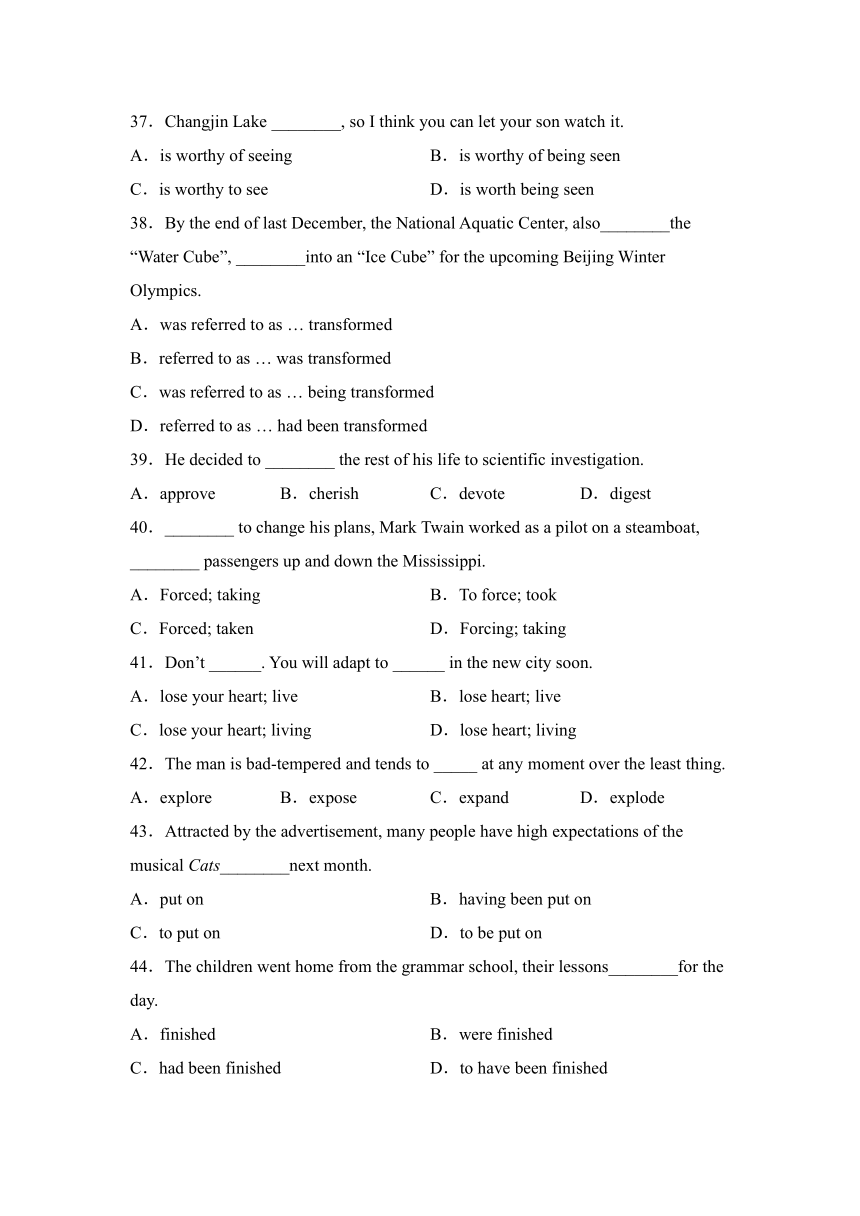 37．Changjin Lake ________, so I think you can let your son watch it.

A．is worthy of seeing B．is worthy of being seen

C．is worthy to see D．is worth being seen

38．By the end of last December, the National Aquatic Center, also________the “Water Cube”, ________into an “Ice Cube” for the upcoming Beijing Winter Olympics.

A．was referred to as … transformed

B．referred to as … was transformed

C．was referred to as … being transformed

D．referred to as … had been transformed

39．He decided to ________ the rest of his life to scientific investigation.

A．approve B．cherish C．devote D．digest

40．________ to change his plans, Mark Twain worked as a pilot on a steamboat, ________ passengers up and down the Mississippi.

A．Forced; taking B．To force; took

C．Forced; taken D．Forcing; taking

41．Don’t ______. You will adapt to ______ in the new city soon.

A．lose your heart; live B．lose heart; live

C．lose your heart; living D．lose heart; living

42．The man is bad-tempered and tends to _____ at any moment over the least thing.

A．explore B．expose C．expand D．explode

43．Attracted by the advertisement, many people have high expectations of the musical Cats________next month.

A．put on B．having been put on

C．to put on D．to be put on

44．The children went home from the grammar school, their lessons________for the day.

A．finished B．were finished

C．had been finished D．to have been finished